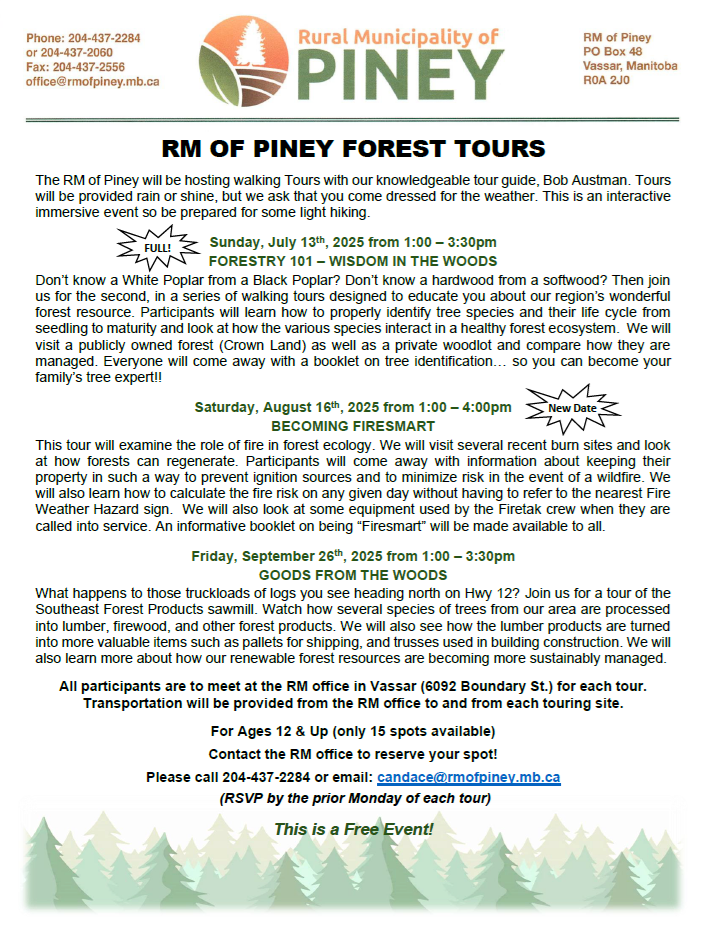 Phone: 204-437-2284
or 204-437-2060
Fax: 204-437-2556
office@rmofpiney.mb.ca

Rural Municipality of
PINEY

RM of Piney
PO Box 48
Vassar, Manitoba
R0A 2J0

RM OF PINEY FOREST TOURS

The RM of Piney will be hosting walking Tours with our knowledgeable tour guide, Bob Austman. Tours will be provided rain or shine, but we ask that you come dressed for the weather. This is an interactive immersive event so be prepared for some light hiking.

FULL!

Sunday, July 13$^{th}$, 2025 from 1:00 – 3:30pm
FORESTRY 101 – WISDOM IN THE WOODS

Don't know a White Poplar from a Black Poplar? Don't know a hardwood from a softwood? Then join us for the second, in a series of walking tours designed to educate you about our region's wonderful forest resource. Participants will learn how to properly identify tree species and their life cycle from seedling to maturity and look at how the various species interact in a healthy forest ecosystem. We will visit a publicly owned forest (Crown Land) as well as a private woodlot and compare how they are managed. Everyone will come away with a booklet on tree identification… so you can become your family's tree expert!!

Saturday, August 16$^{th}$, 2025 from 1:00 – 4:00pm
BECOMING FIRESMART

New Date

This tour will examine the role of fire in forest ecology. We will visit several recent burn sites and look at how forests can regenerate. Participants will come away with information about keeping their property in such a way to prevent ignition sources and to minimize risk in the event of a wildfire. We will also learn how to calculate the fire risk on any given day without having to refer to the nearest Fire Weather Hazard sign. We will also look at some equipment used by the Firetak crew when they are called into service. An informative booklet on being "Firesmart" will be made available to all.

Friday, September 26$^{th}$, 2025 from 1:00 – 3:30pm
GOODS FROM THE WOODS

What happens to those truckloads of logs you see heading north on Hwy 12? Join us for a tour of the Southeast Forest Products sawmill. Watch how several species of trees from our area are processed into lumber, firewood, and other forest products. We will also see how the lumber products are turned into more valuable items such as pallets for shipping, and trusses used in building construction. We will also learn more about how our renewable forest resources are becoming more sustainably managed.

All participants are to meet at the RM office in Vassar (6092 Boundary St.) for each tour. Transportation will be provided from the RM office to and from each touring site.

For Ages 12 & Up (only 15 spots available)

Contact the RM office to reserve your spot!

Please call 204-437-2284 or email: candace@rmofpiney.mb.ca

(RSVP by the prior Monday of each tour)

This is a Free Event!